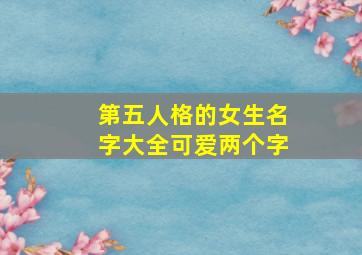 第五人格的女生名字大全可爱两个字